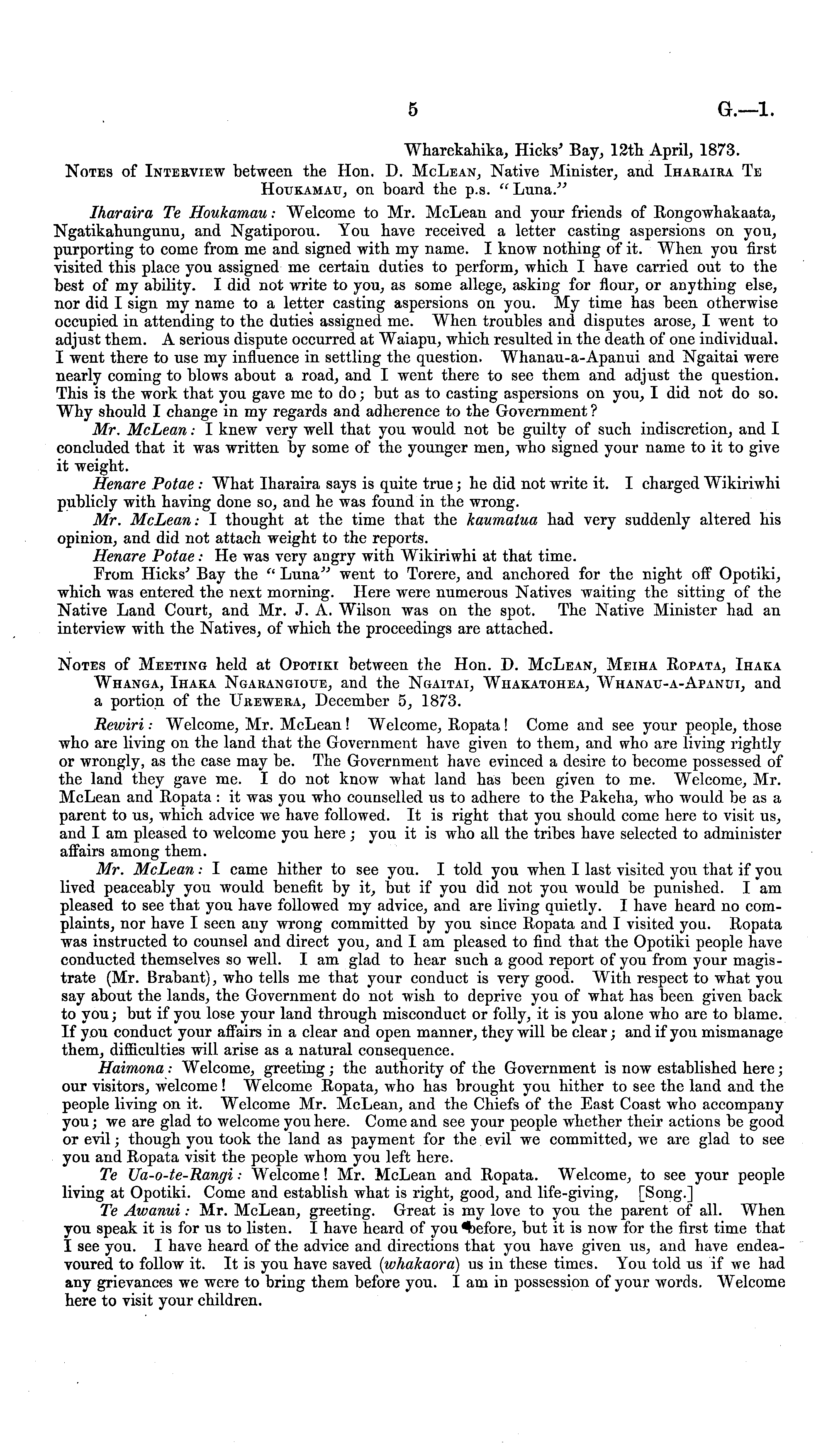 5 G.—1.

Wharekahika, Hicks' Bay, 12th April, 1873.

Notes of Interview between the Hon. D. McLean, Native Minister, and Iharaira Te Houkamau, on board the p.s. "Luna."

Iharaira Te Houkamau: Welcome to Mr. McLean and your friends of Rongowhakaata, Ngatikahungunu, and Ngatiporou. You have received a letter casting aspersions on you, purporting to come from me and signed with my name. I know nothing of it. When you first visited this place you assigned me certain duties to perform, which I have carried out to the best of my ability. I did not write to you, as some allege, asking for flour, or anything else, nor did I sign my name to a letter casting aspersions on you. My time has been otherwise occupied in attending to the duties assigned me. When troubles and disputes arose, I went to adjust them. A serious dispute occurred at Waiapu, which resulted in the death of one individual. I went there to use my influence in settling the question. Whanau-a-Apanui and Ngaitai were nearly coming to blows about a road, and I went there to see them and adjust the question. This is the work that you gave me to do; but as to casting aspersions on you, I did not do so. Why should I change in my regards and adherence to the Government?

Mr. McLean: I knew very well that you would not be guilty of such indiscretion, and I concluded that it was written by some of the younger men, who signed your name to it to give it weight.

Henare Potae: What Iharaira says is quite true; he did not write it. I charged Wikiriwhi publicly with having done so, and he was found in the wrong.

Mr. McLean: I thought at the time that the kaumatua had very suddenly altered his opinion, and did not attach weight to the reports.

Henare Potae: He was very angry with Wikiriwhi at that time.

From Hicks' Bay the "Luna" went to Torere, and anchored for the night off Opotiki, which was entered the next morning. Here were numerous Natives waiting the sitting of the Native Land Court, and Mr. J. A. Wilson was on the spot. The Native Minister had an interview with the Natives, of which the proceedings are attached.

Notes of Meeting held at Opotiki between the Hon. D. McLean, Meiha Ropata, Ihaka Whanga, Ihaka Ngarangioue, and the Ngaitai, Whakatohea, Whanau-a-Apanui, and a portion of the Urewera, December 5, 1873.

Rewiri: Welcome, Mr. McLean! Welcome, Ropata! Come and see your people, those who are living on the land that the Government have given to them, and who are living rightly or wrongly, as the case may be. The Government have evinced a desire to become possessed of the land they gave me. I do not know what land has been given to me. Welcome, Mr. McLean and Ropata: it was you who counselled us to adhere to the Pakeha, who would be as a parent to us, which advice we have followed. It is right that you should come here to visit us, and I am pleased to welcome you here; you it is who all the tribes have selected to administer affairs among them.

Mr. McLean: I came hither to see you. I told you when I last visited you that if you lived peaceably you would benefit by it, but if you did not you would be punished. I am pleased to see that you have followed my advice, and are living quietly. I have heard no complaints, nor have I seen any wrong committed by you since Ropata and I visited you. Ropata was instructed to counsel and direct you, and I am pleased to find that the Opotiki people have conducted themselves so well. I am glad to hear such a good report of you from your magistrate (Mr. Brabant), who tells me that your conduct is very good. With respect to what you say about the lands, the Government do not wish to deprive you of what has been given back to you; but if you lose your land through misconduct or folly, it is you alone who are to blame. If you conduct your affairs in a clear and open manner, they will be clear; and if you mismanage them, difficulties will arise as a natural consequence.

Haimona: Welcome, greeting; the authority of the Government is now established here; our visitors, welcome! Welcome Ropata, who has brought you hither to see the land and the people living on it. Welcome Mr. McLean, and the Chiefs of the East Coast who accompany you; we are glad to welcome you here. Come and see your people whether their actions be good or evil; though you took the land as payment for the evil we committed, we are glad to see you and Ropata visit the people whom you left here.

Te Ua-o-te-Rangi: Welcome! Mr. McLean and Ropata. Welcome, to see your people living at Opotiki. Come and establish what is right, good, and life-giving, [Song.]

Te Awanui: Mr. McLean, greeting. Great is my love to you the parent of all. When you speak it is for us to listen. I have heard of you before, but it is now for the first time that I see you. I have heard of the advice and directions that you have given us, and have endeavoured to follow it. It is you have saved (whakaora) us in these times. You told us if we had any grievances we were to bring them before you. I am in possession of your words. Welcome here to visit your children.